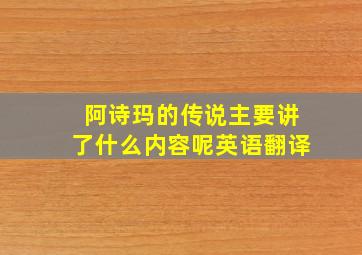 阿诗玛的传说主要讲了什么内容呢英语翻译